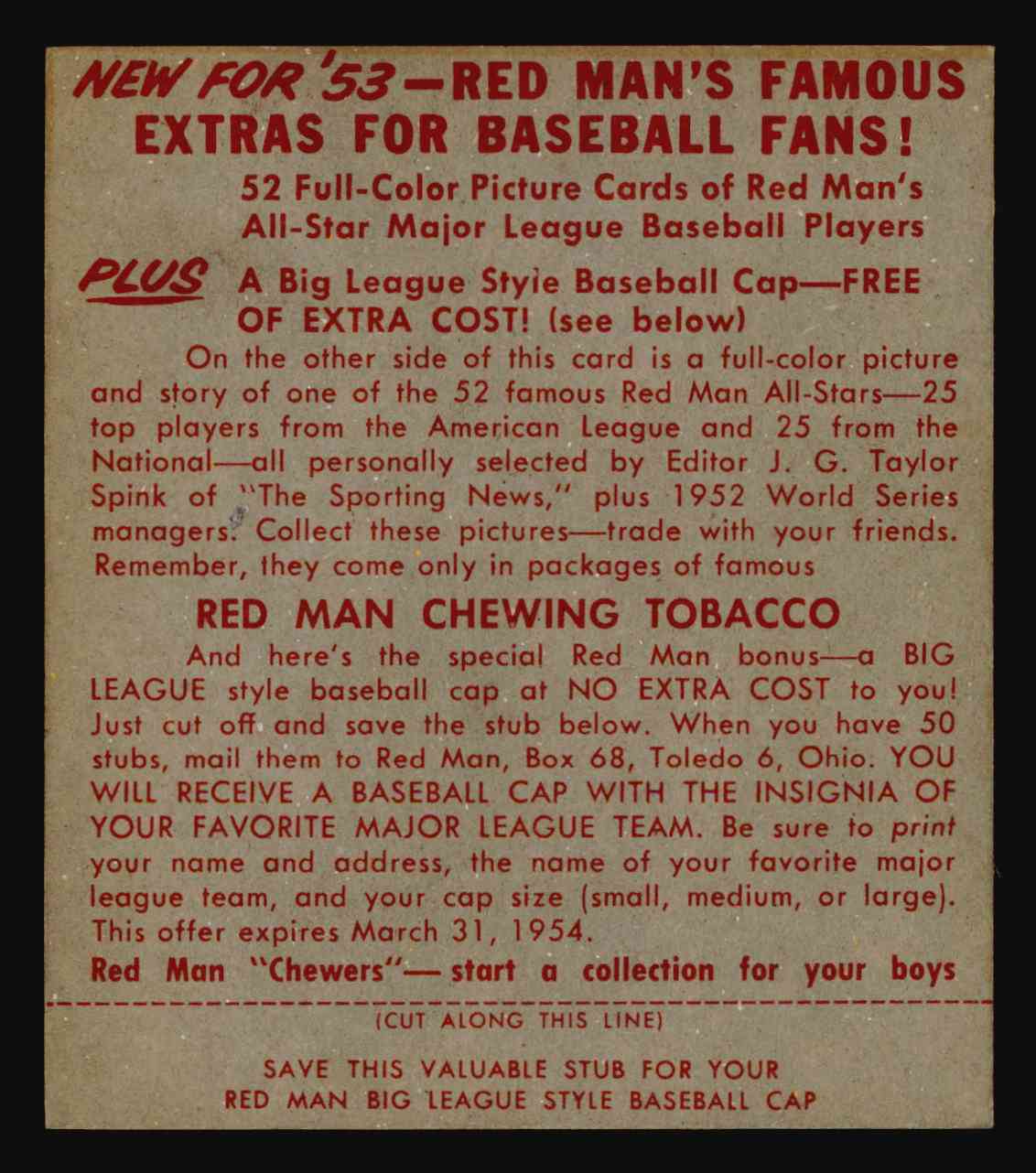 NEW FOR '53—RED MAN'S FAMOUS EXTRAS FOR BASEBALL FANS!

52 Full-Color Picture Cards of Red Man's All-Star Major League Baseball Players

PLUS A Big League Style Baseball Cap—FREE OF EXTRA COST! (see below)

On the other side of this card is a full-color picture and story of one of the 52 famous Red Man All-Stars—25 top players from the American League and 25 from the National—all personally selected by Editor J. G. Taylor Spink of "The Sporting News," plus 1952 World Series managers. Collect these pictures—trade with your friends. Remember, they come only in packages of famous

RED MAN CHEWING TOBACCO

And here's the special Red Man bonus—a BIG LEAGUE style baseball cap at NO EXTRA COST to you! Just cut off and save the stub below. When you have 50 stubs, mail them to Red Man, Box 68, Toledo 6, Ohio. YOU WILL RECEIVE A BASEBALL CAP WITH THE INSIGNIA OF YOUR FAVORITE MAJOR LEAGUE TEAM. Be sure to print your name and address, the name of your favorite major league team, and your cap size (small, medium, or large). This offer expires March 31, 1954.

Red Man "Chewers"— start a collection for your boys

(CUT ALONG THIS LINE)

SAVE THIS VALUABLE STUB FOR YOUR
RED MAN BIG LEAGUE STYLE BASEBALL CAP